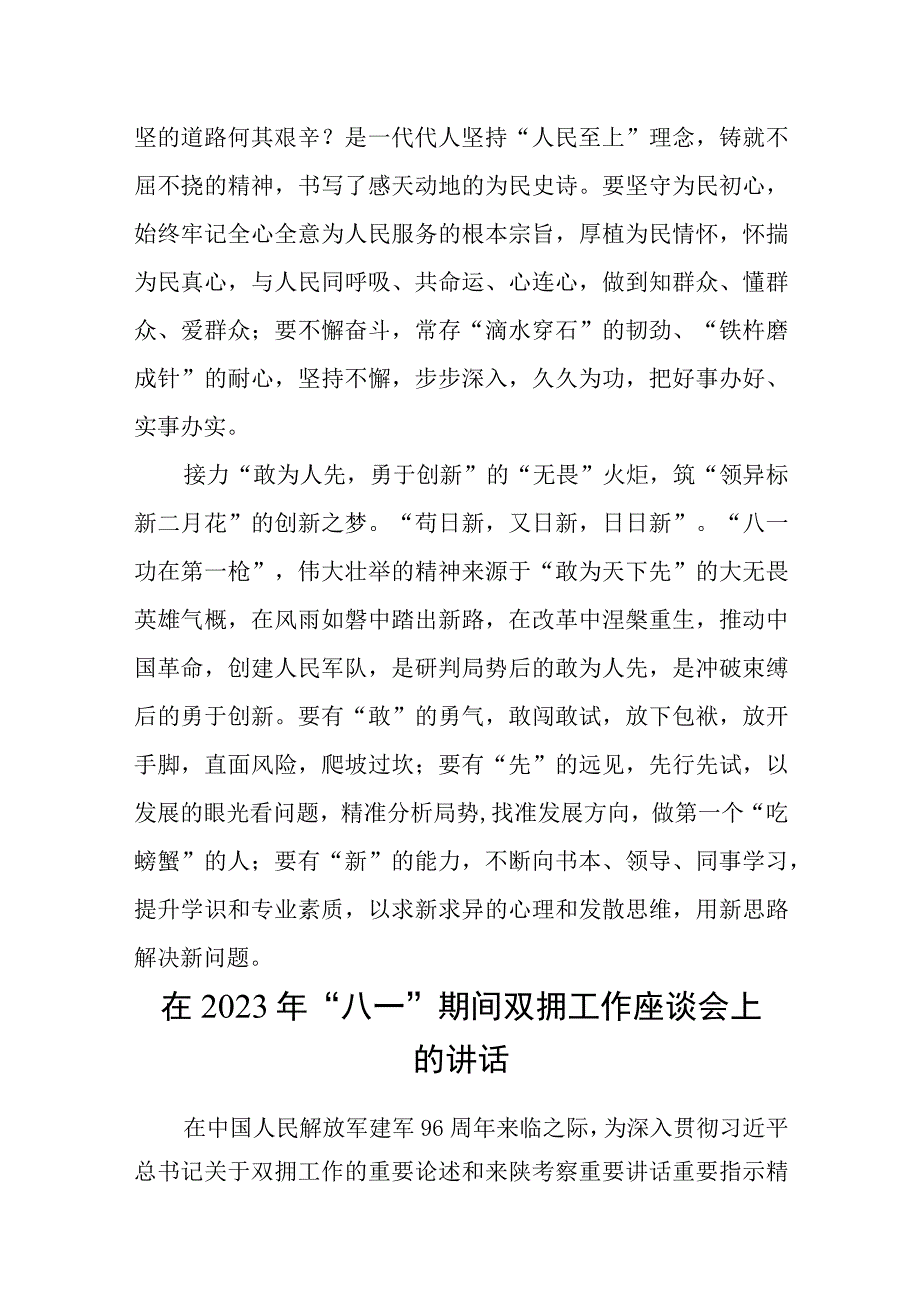 坚的道路何其艰辛？是一代代人坚持“人民至上”理念，铸就不屈不挠的精神，书写了感天动地的为民史诗。要坚守为民初心，始终牢记全心全意为人民服务的根本宗旨，厚植为民情怀，怀揣为民真心，与人民同呼吸、共命运、心连心，做到知群众、懂群众、爱群众；要不懈奋斗，常存“滴水穿石”的韧劲、“铁杵磨成针”的耐心，坚持不懈，步步深入，久久为功，把好事办好、实事办实。

接力“敢为人先，勇于创新”的“无畏”火炬，筑“领异标新二月花”的创新之梦。“苟日新，又日新，日日新”。“八一功在第一枪”，伟大壮举的精神来源于“敢为天下先”的大无畏英雄气概，在风雨如磐中踏出新路，在改革中涅槃重生，推动中国革命，创建人民军队，是研判局势后的敢为人先，是冲破束缚后的勇于创新。要有“敢”的勇气，敢闯敢试，放下包袱，放开手脚，直面风险，爬坡过坎；要有“先”的远见，先行先试，以发展的眼光看问题，精准分析局势,找准发展方向，做第一个“吃螃蟹”的人；要有“新”的能力，不断向书本、领导、同事学习，提升学识和专业素质，以求新求异的心理和发散思维，用新思路解决新问题。

在2023年“八一”期间双拥工作座谈会上的讲话

在中国人民解放军建军96周年来临之际，为深入贯彻习近平总书记关于双拥工作的重要论述和来陕考察重要讲话重要指示精